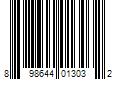 8 98644 01303 2